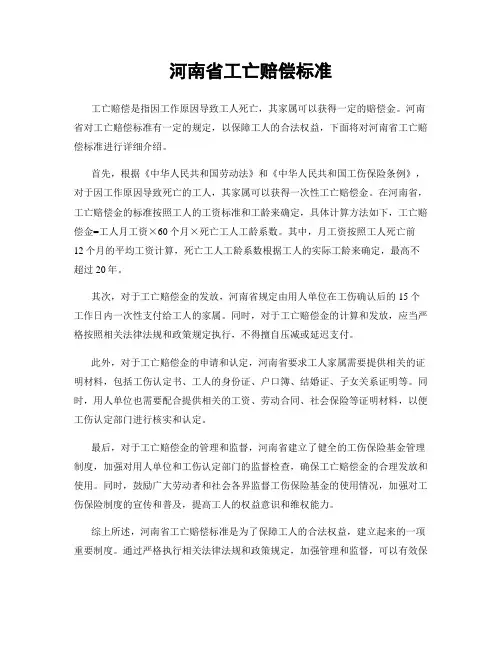 河南省工亡赔偿标准

工亡赔偿是指因工作原因导致工人死亡，其家属可以获得一定的赔偿金。河南省对工亡赔偿标准有一定的规定，以保障工人的合法权益，下面将对河南省工亡赔偿标准进行详细介绍。

首先，根据《中华人民共和国劳动法》和《中华人民共和国工伤保险条例》，对于因工作原因导致死亡的工人，其家属可以获得一次性工亡赔偿金。在河南省，工亡赔偿金的标准按照工人的工资标准和工龄来确定，具体计算方法如下，工亡赔偿金=工人月工资×60个月×死亡工人工龄系数。其中，月工资按照工人死亡前12个月的平均工资计算，死亡工人工龄系数根据工人的实际工龄来确定，最高不超过20年。

其次，对于工亡赔偿金的发放，河南省规定由用人单位在工伤确认后的15个工作日内一次性支付给工人的家属。同时，对于工亡赔偿金的计算和发放，应当严格按照相关法律法规和政策规定执行，不得擅自压减或延迟支付。

此外，对于工亡赔偿金的申请和认定，河南省要求工人家属需要提供相关的证明材料，包括工伤认定书、工人的身份证、户口簿、结婚证、子女关系证明等。同时，用人单位也需要配合提供相关的工资、劳动合同、社会保险等证明材料，以便工伤认定部门进行核实和认定。

最后，对于工亡赔偿金的管理和监督，河南省建立了健全的工伤保险基金管理制度，加强对用人单位和工伤认定部门的监督检查，确保工亡赔偿金的合理发放和使用。同时，鼓励广大劳动者和社会各界监督工伤保险基金的使用情况，加强对工伤保险制度的宣传和普及，提高工人的权益意识和维权能力。

综上所述，河南省工亡赔偿标准是为了保障工人的合法权益，建立起来的一项重要制度。通过严格执行相关法律法规和政策规定，加强管理和监督，可以有效保